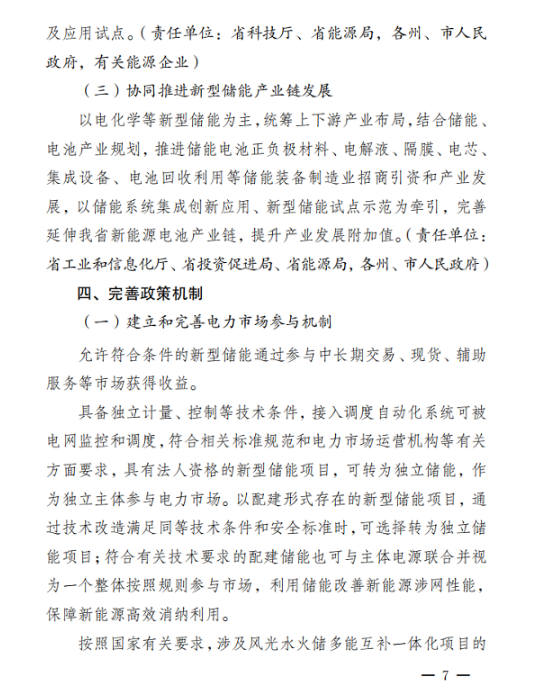 及应用试点。（责任单位：省科技厅、省能源局，各州、市人民政府，有关能源企业）

（三）协同推进新型储能产业链发展

以电化学等新型储能为主，统筹上下游产业布局，结合储能、电池产业规划，推进储能电池正负极材料、电解液、隔膜、电芯、集成设备、电池回收利用等储能装备制造业招商引资和产业发展，以储能系统集成创新应用、新型储能试点示范为牵引，完善延伸我省新能源电池产业链，提升产业发展附加值。（责任单位：省工业和信息化厅、省投资促进局、省能源局，各州、市人民政府）

四、完善政策机制

（一）建立和完善电力市场参与机制

允许符合条件的新型储能通过参与中长期交易、现货、辅助服务等市场获得收益。

具备独立计量、控制等技术条件，接入调度自动化系统可被电网监控和调度，符合相关标准规范和电力市场运营机构等有关方面要求，具有法人资格的新型储能项目，可转为独立储能，作为独立主体参与电力市场。以配建形式存在的新型储能项目，通过技术改造满足同等技术条件和安全标准时，可选择转为独立储能项目；符合有关技术要求的配建储能也可与主体电源联合并视为一个整体按照规则参与市场，利用储能改善新能源涉网性能，保障新能源高效消纳利用。

按照国家有关要求，涉及风光水火储多能互补一体化项目的

— 7 —